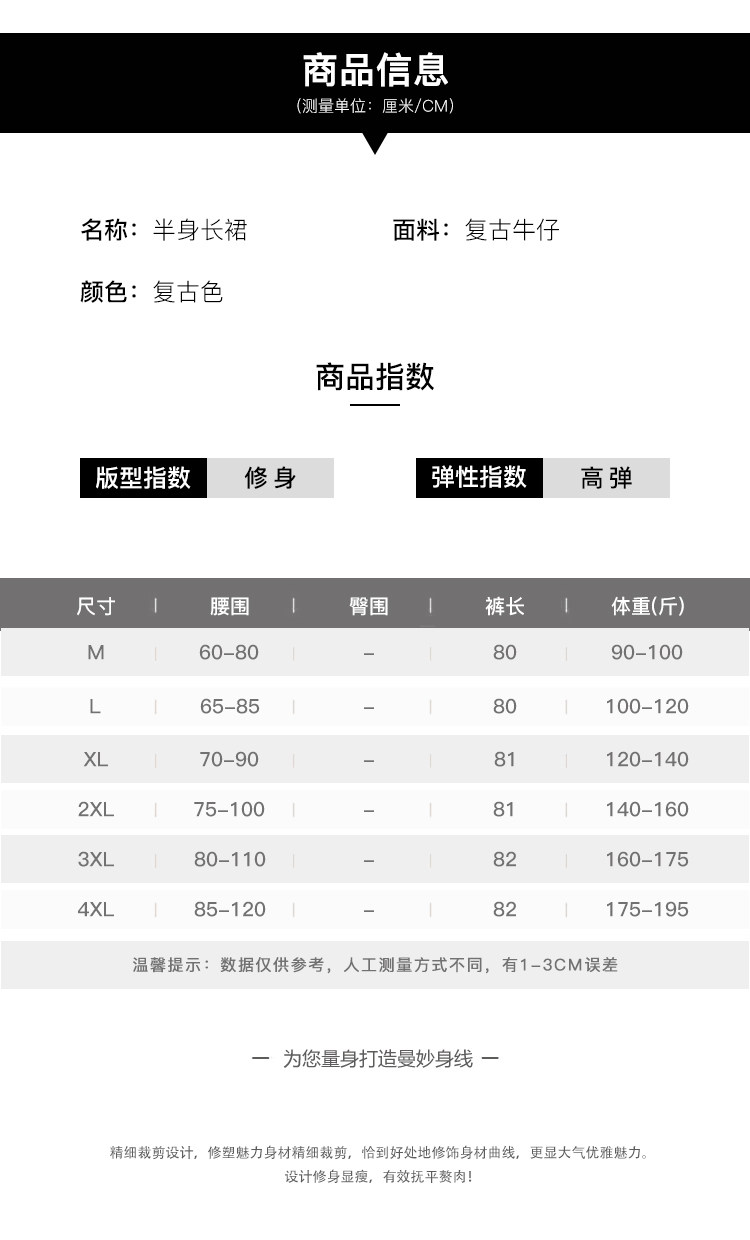 商品信息
(测量单位：厘米/CM)

名称：半身长裙 面料：复古牛仔

颜色：复古色

商品指数

版型指数 修身 弹性指数 高弹

| 尺寸 | 腰围 | 臀围 | 裤长 | 体重(斤) |
|---|---|---|---|---|
| M | 60-80 | - | 80 | 90-100 |
| L | 65-85 | - | 80 | 100-120 |
| XL | 70-90 | - | 81 | 120-140 |
| 2XL | 75-100 | - | 81 | 140-160 |
| 3XL | 80-110 | - | 82 | 160-175 |
| 4XL | 85-120 | - | 82 | 175-195 |

温馨提示：数据仅供参考，人工测量方式不同，有1-3CM误差

一 为您量身打造曼妙身线 一

精细裁剪设计，修塑魅力身材精细裁剪，恰到好处地修饰身材曲线，更显大气优雅魅力。
设计修身显瘦，有效抚平赘肉!